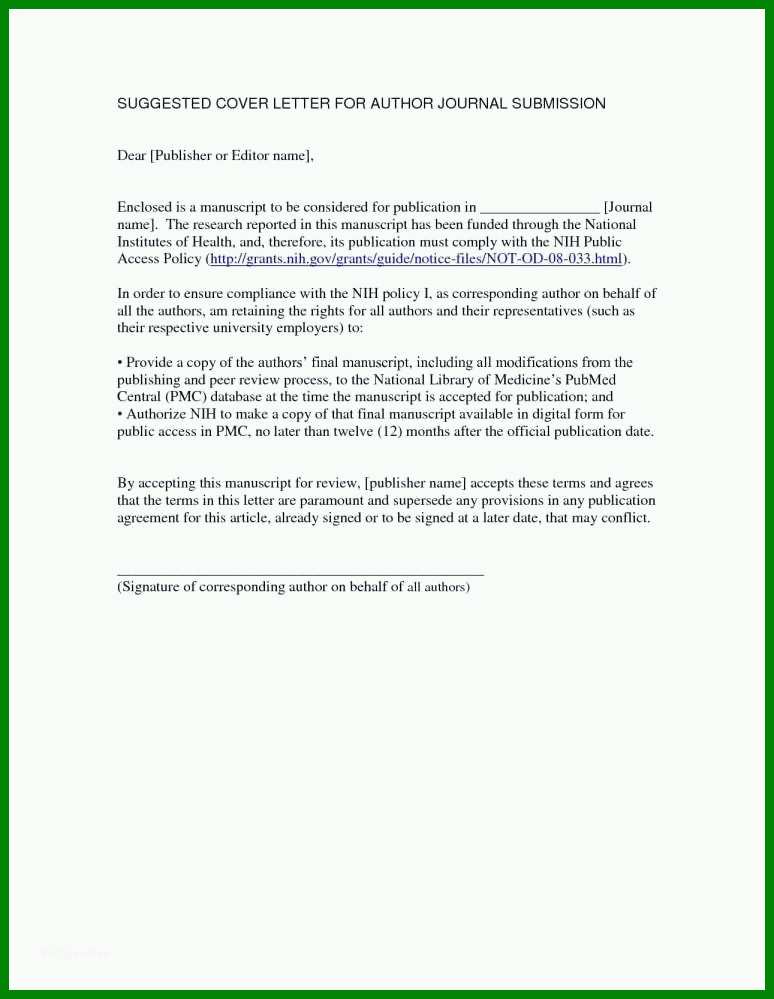 SUGGESTED COVER LETTER FOR AUTHOR JOURNAL SUBMISSION

Dear [Publisher or Editor name],

Enclosed is a manuscript to be considered for publication in _______________ [Journal name]. The research reported in this manuscript has been funded through the National Institutes of Health, and, therefore, its publication must comply with the NIH Public Access Policy (http://grants.nih.gov/grants/guide/notice-files/NOT-OD-08-033.html).

In order to ensure compliance with the NIH policy I, as corresponding author on behalf of all the authors, am retaining the rights for all authors and their representatives (such as their respective university employers) to:

• Provide a copy of the authors' final manuscript, including all modifications from the publishing and peer review process, to the National Library of Medicine's PubMed Central (PMC) database at the time the manuscript is accepted for publication; and
• Authorize NIH to make a copy of that final manuscript available in digital form for public access in PMC, no later than twelve (12) months after the official publication date.

By accepting this manuscript for review, [publisher name] accepts these terms and agrees that the terms in this letter are paramount and supersede any provisions in any publication agreement for this article, already signed or to be signed at a later date, that may conflict.

_______________________________________________
(Signature of corresponding author on behalf of all authors)